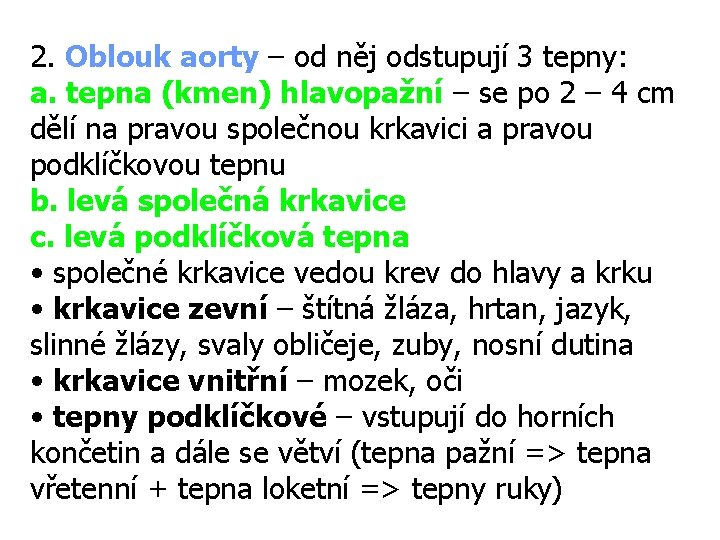 2. Oblouk aorty – od něj odstupují 3 tepny:
a. tepna (kmen) hlavopažní – se po 2 – 4 cm dělí na pravou společnou krkavici a pravou podklíčkovou tepnu
b. levá společná krkavice
c. levá podklíčková tepna
• společné krkavice vedou krev do hlavy a krku
• krkavice zevní – štítná žláza, hrtan, jazyk, slinné žlázy, svaly obličeje, zuby, nosní dutina
• krkavice vnitřní – mozek, oči
• tepny podklíčkové – vstupují do horních končetin a dále se větví (tepna pažní => tepna vřetenní + tepna loketní => tepny ruky)